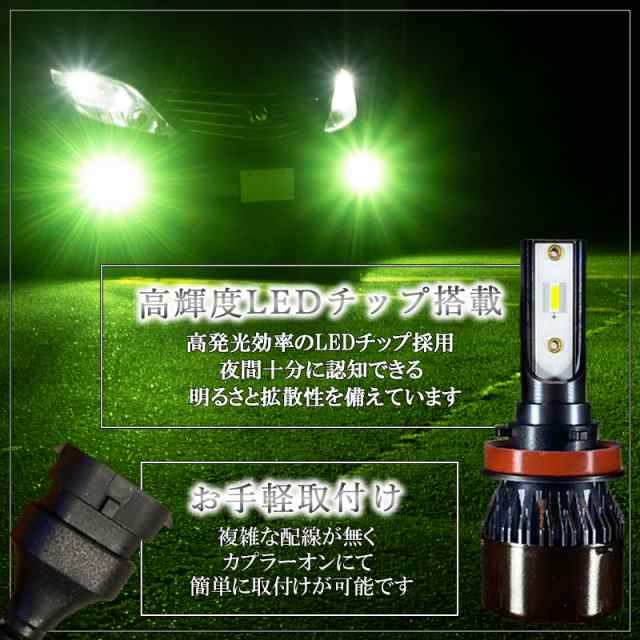 高輝度LEDチップ搭載

高発光効率のLEDチップ採用
夜間十分に認知できる
明るさと拡散性を備えています

お手軽取付け

複雑な配線が無く
カプラーオンにて
簡単に取付けが可能です